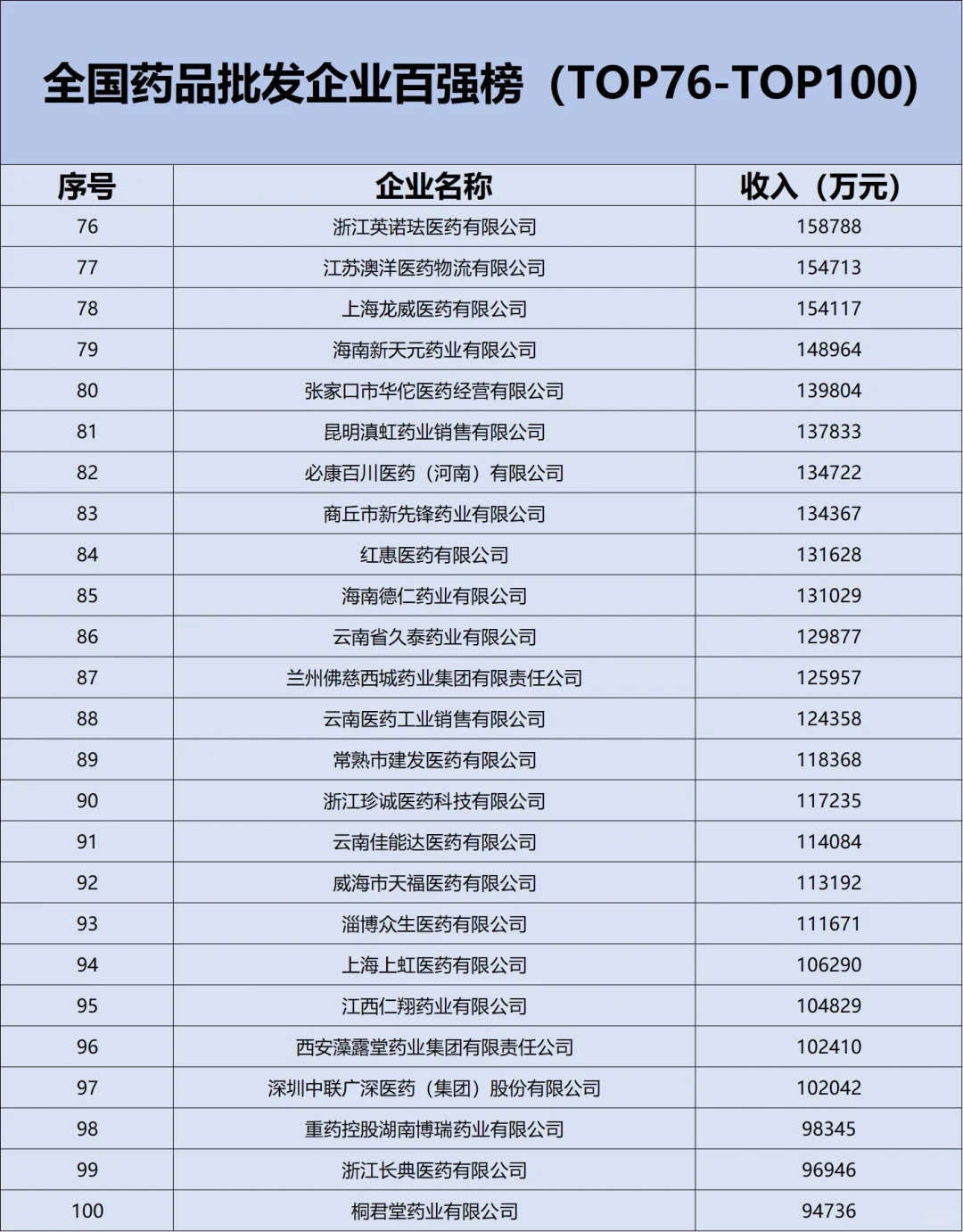 全国药品批发企业百强榜（TOP76-TOP100)

| 序号 | 企业名称 | 收入（万元） |
|---|---|---|
| 76 | 浙江英诺珐医药有限公司 | 158788 |
| 77 | 江苏澳洋医药物流有限公司 | 154713 |
| 78 | 上海龙威医药有限公司 | 154117 |
| 79 | 海南新天元药业有限公司 | 148964 |
| 80 | 张家口市华佗医药经营有限公司 | 139804 |
| 81 | 昆明滇虹药业销售有限公司 | 137833 |
| 82 | 必康百川医药（河南）有限公司 | 134722 |
| 83 | 商丘市新先锋药业有限公司 | 134367 |
| 84 | 红惠医药有限公司 | 131628 |
| 85 | 海南德仁药业有限公司 | 131029 |
| 86 | 云南省久泰药业有限公司 | 129877 |
| 87 | 兰州佛慈西城药业集团有限责任公司 | 125957 |
| 88 | 云南医药工业销售有限公司 | 124358 |
| 89 | 常熟市建发医药有限公司 | 118368 |
| 90 | 浙江珍诚医药科技有限公司 | 117235 |
| 91 | 云南佳能达医药有限公司 | 114084 |
| 92 | 威海市天福医药有限公司 | 113192 |
| 93 | 淄博众生医药有限公司 | 111671 |
| 94 | 上海上虹医药有限公司 | 106290 |
| 95 | 江西仁翔药业有限公司 | 104829 |
| 96 | 西安藻露堂药业集团有限责任公司 | 102410 |
| 97 | 深圳中联广深医药（集团）股份有限公司 | 102042 |
| 98 | 重药控股湖南博瑞药业有限公司 | 98345 |
| 99 | 浙江长典医药有限公司 | 96946 |
| 100 | 桐君堂药业有限公司 | 94736 |